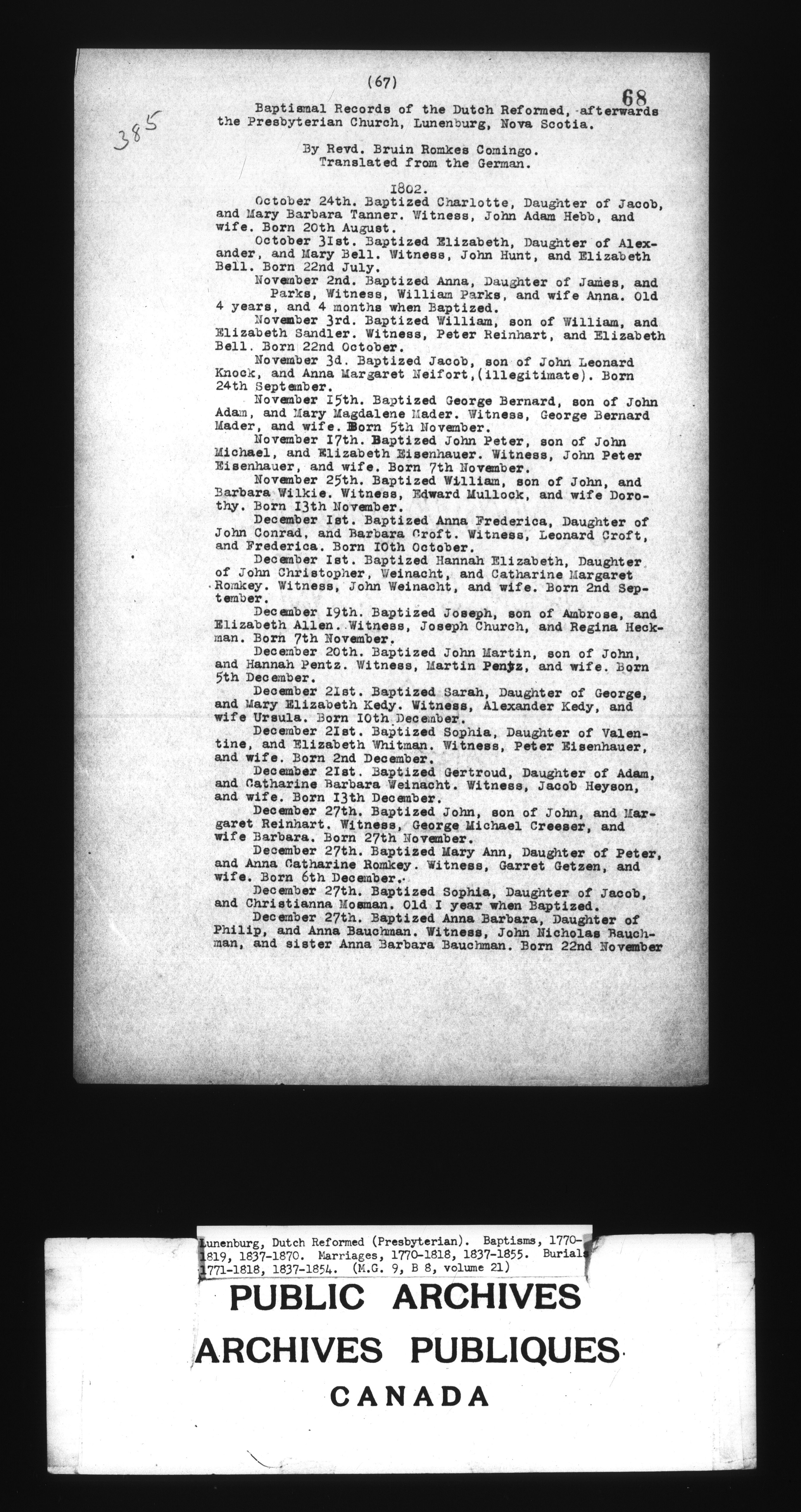 (67)

68

385

Baptismal Records of the Dutch Reformed, afterwards the Presbyterian Church, Lunenburg, Nova Scotia.

By Revd. Bruin Romkes Comingo.
Translated from the German.

1802.

October 24th. Baptized Charlotte, Daughter of Jacob, and Mary Barbara Tanner. Witness, John Adam Hebb, and wife. Born 20th August.

October 3Ist. Baptized Elizabeth, Daughter of Alexander, and Mary Bell. Witness, John Hunt, and Elizabeth Bell. Born 22nd July.

November 2nd. Baptized Anna, Daughter of James, and Parks, Witness, William Parks, and wife Anna. Old 4 years, and 4 months when Baptized.

November 3rd. Baptized William, son of William, and Elizabeth Sandler. Witness, Peter Reinhart, and Elizabeth Bell. Born 22nd October.

November 3d. Baptized Jacob, son of John Leonard Knock, and Anna Margaret Neifort,(illegitimate). Born 24th September.

November I5th. Baptized George Bernard, son of John Adam, and Mary Magdalene Mader. Witness, George Bernard Mader, and wife. Born 5th November.

November I7th. Baptized John Peter, son of John Michael, and Elizabeth Eisenhauer. Witness, John Peter Eisenhauer, and wife. Born 7th November.

November 25th. Baptized William, son of John, and Barbara Wilkie. Witness, Edward Mullock, and wife Dorothy. Born I3th November.

December Ist. Baptized Anna Frederica, Daughter of John Conrad, and Barbara Croft. Witness, Leonard Croft, and Frederica. Born I0th October.

December Ist. Baptized Hannah Elizabeth, Daughter of John Christopher, Weinacht, and Catharine Margaret Romkey. Witness, John Weinacht, and wife. Born 2nd September.

December I9th. Baptized Joseph, son of Ambrose, and Elizabeth Allen. Witness, Joseph Church, and Regina Heckman. Born 7th November.

December 20th. Baptized John Martin, son of John, and Hannah Pentz. Witness, Martin Pentz, and wife. Born 5th December.

December 2Ist. Baptized Sarah, Daughter of George, and Mary Elizabeth Kedy. Witness, Alexander Kedy, and wife Ursula. Born I0th December.

December 2Ist. Baptized Sophia, Daughter of Valentine, and Elizabeth Whitman. Witness, Peter Eisenhauer, and wife. Born 2nd December.

December 2Ist. Baptized Gertroud, Daughter of Adam, and Catharine Barbara Weinacht. Witness, Jacob Heyson, and wife. Born I3th December.

December 27th. Baptized John, son of John, and Margaret Reinhart. Witness, George Michael Creeser, and wife Barbara. Born 27th November.

December 27th. Baptized Mary Ann, Daughter of Peter, and Anna Catharine Romkey. Witness, Garret Getzen, and wife. Born 6th December.

December 27th. Baptized Sophia, Daughter of Jacob, and Christianna Mosman. Old I year when Baptized.

December 27th. Baptized Anna Barbara, Daughter of Philip, and Anna Bauchman. Witness, John Nicholas Bauchman, and sister Anna Barbara Bauchman. Born 22nd November

Lunenburg, Dutch Reformed (Presbyterian). Baptisms, 1770-1819, 1837-1870. Marriages, 1770-1818, 1837-1855. Burials 1771-1818, 1837-1854. (M.G. 9, B 8, volume 21)

PUBLIC ARCHIVES
ARCHIVES PUBLIQUES
CANADA